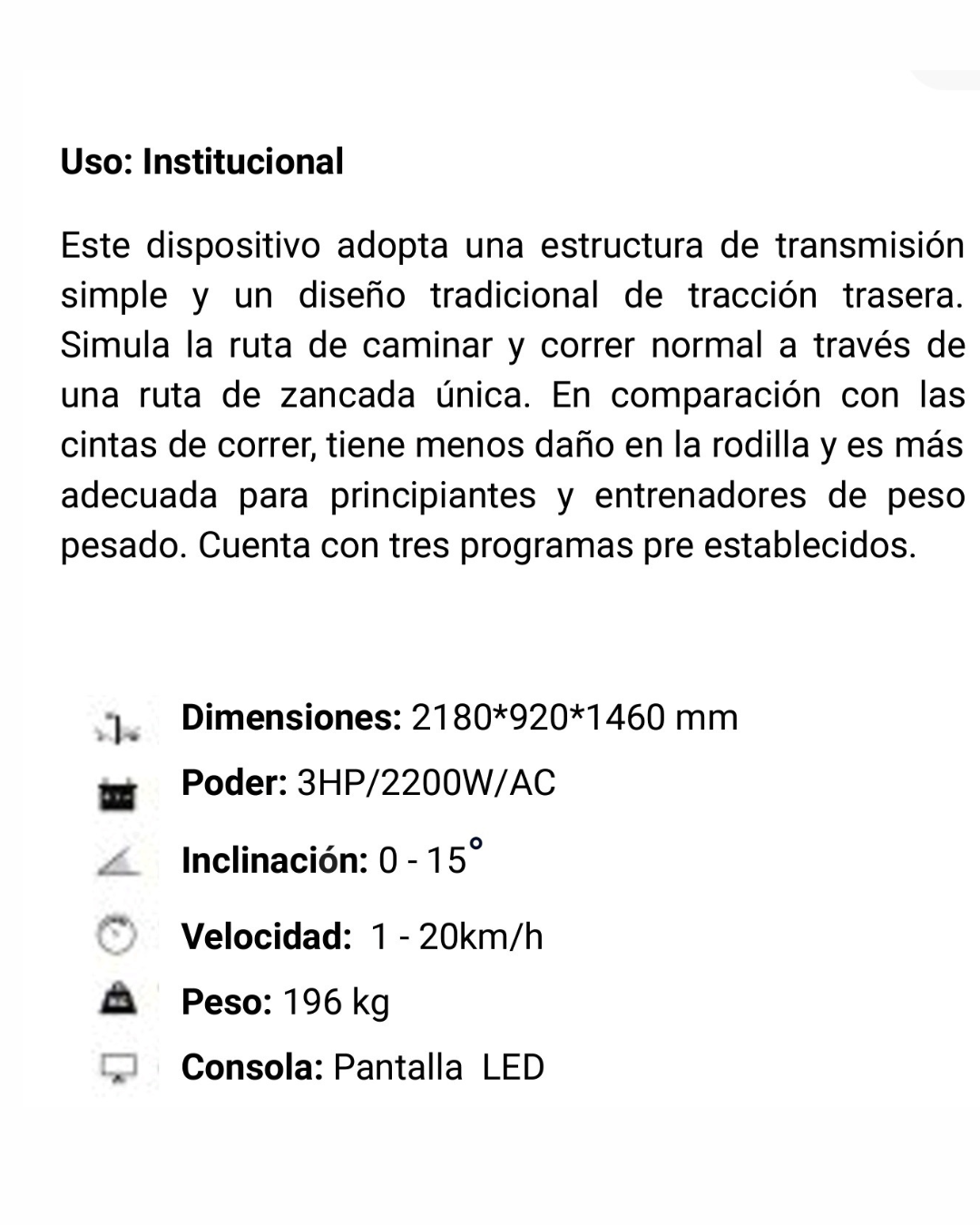 Uso: Institucional

Este dispositivo adopta una estructura de transmisión simple y un diseño tradicional de tracción trasera. Simula la ruta de caminar y correr normal a través de una ruta de zancada única. En comparación con las cintas de correr, tiene menos daño en la rodilla y es más adecuada para principiantes y entrenadores de peso pesado. Cuenta con tres programas pre establecidos.

Dimensiones: 2180*920*1460 mm

Poder: 3HP/2200W/AC

Inclinación: 0 - 15°

Velocidad: 1 - 20km/h

Peso: 196 kg

Consola: Pantalla LED